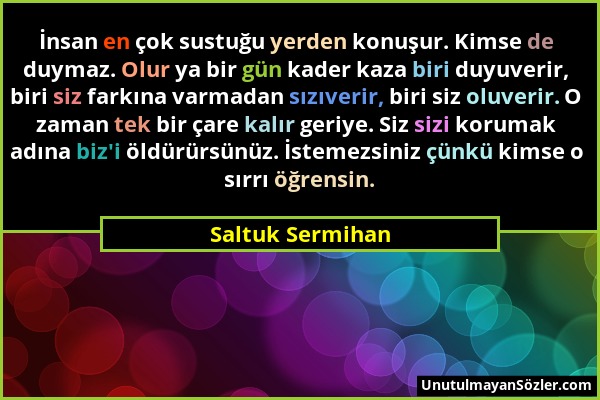 İnsan en çok sustuğu yerden konuşur. Kimse de duymaz. Olur ya bir gün kader kaza biri duyuverir, biri siz farkına varmadan sızıverir, biri siz oluverir. O zaman tek bir çare kalır geriye. Siz sizi korumak adına biz'i öldürürsünüz. İstemezsiniz çünkü kimse o sırrı öğrensin.

Saltuk Sermihan

UnutulmayanSözler.com